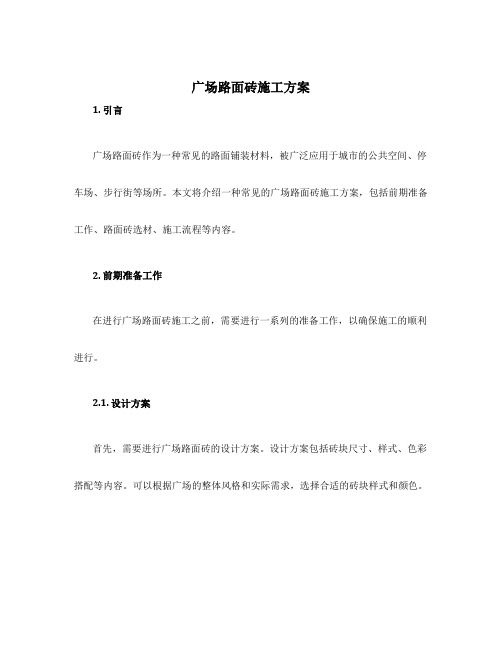 广场路面砖施工方案

1. 引言

广场路面砖作为一种常见的路面铺装材料，被广泛应用于城市的公共空间、停车场、步行街等场所。本文将介绍一种常见的广场路面砖施工方案，包括前期准备工作、路面砖选材、施工流程等内容。

2. 前期准备工作

在进行广场路面砖施工之前，需要进行一系列的准备工作，以确保施工的顺利进行。

2.1. 设计方案

首先，需要进行广场路面砖的设计方案。设计方案包括砖块尺寸、样式、色彩搭配等内容。可以根据广场的整体风格和实际需求，选择合适的砖块样式和颜色。